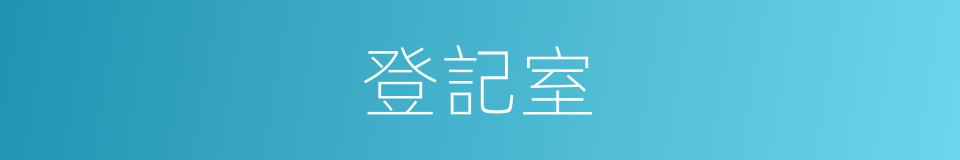 登記室